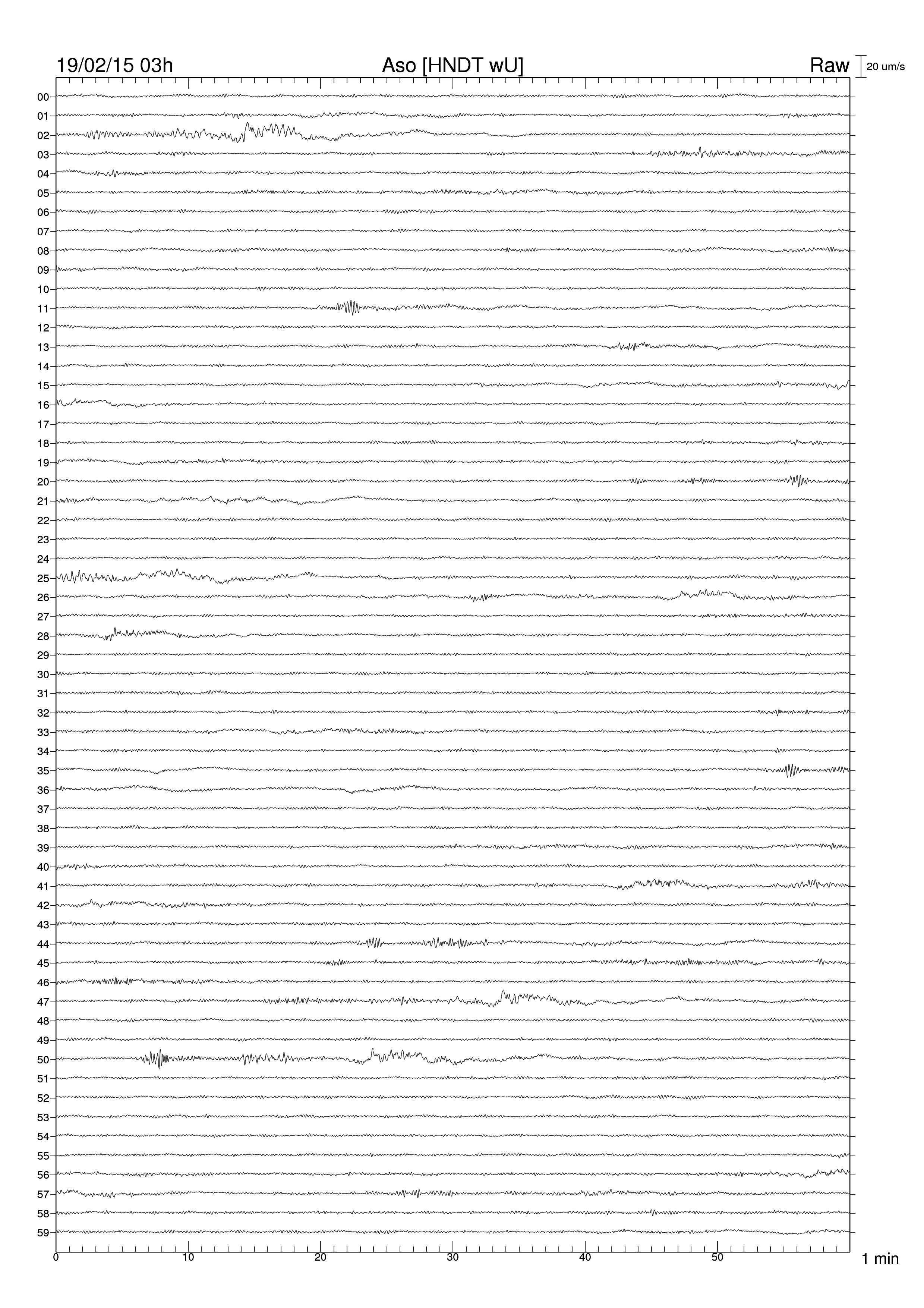 19/02/15 03h
Aso [HNDT wU]
Raw
20 um/s

00
01
02
03
04
05
06
07
08
09
10
11
12
13
14
15
16
17
18
19
20
21
22
23
24
25
26
27
28
29
30
31
32
33
34
35
36
37
38
39
40
41
42
43
44
45
46
47
48
49
50
51
52
53
54
55
56
57
58
59

0
10
20
30
40
50
1 min